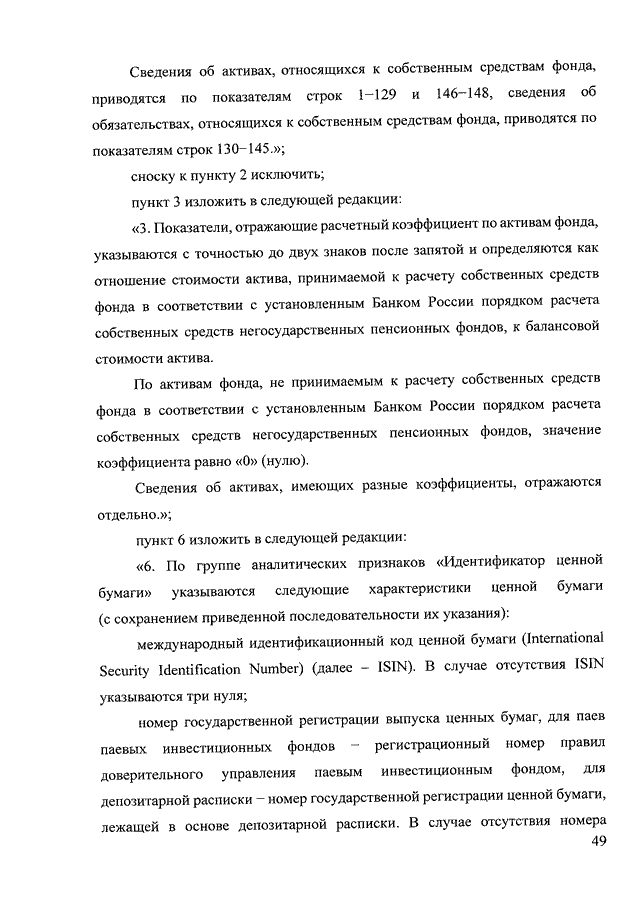 Сведения об активах, относящихся к собственным средствам фонда, приводятся по показателям строк 1–129 и 146–148, сведения об обязательствах, относящихся к собственным средствам фонда, приводятся по показателям строк 130–145.»;

сноску к пункту 2 исключить;

пункт 3 изложить в следующей редакции:

«3. Показатели, отражающие расчетный коэффициент по активам фонда, указываются с точностью до двух знаков после запятой и определяются как отношение стоимости актива, принимаемой к расчету собственных средств фонда в соответствии с установленным Банком России порядком расчета собственных средств негосударственных пенсионных фондов, к балансовой стоимости актива.

По активам фонда, не принимаемым к расчету собственных средств фонда в соответствии с установленным Банком России порядком расчета собственных средств негосударственных пенсионных фондов, значение коэффициента равно «0» (нулю).

Сведения об активах, имеющих разные коэффициенты, отражаются отдельно.»;

пункт 6 изложить в следующей редакции:

«6. По группе аналитических признаков «Идентификатор ценной бумаги» указываются следующие характеристики ценной бумаги (с сохранением приведенной последовательности их указания):

международный идентификационный код ценной бумаги (International Security Identification Number) (далее – ISIN). В случае отсутствия ISIN указываются три нуля;

номер государственной регистрации выпуска ценных бумаг, для паев паевых инвестиционных фондов – регистрационный номер правил доверительного управления паевым инвестиционным фондом, для депозитарной расписки – номер государственной регистрации ценной бумаги, лежащей в основе депозитарной расписки. В случае отсутствия номера

49